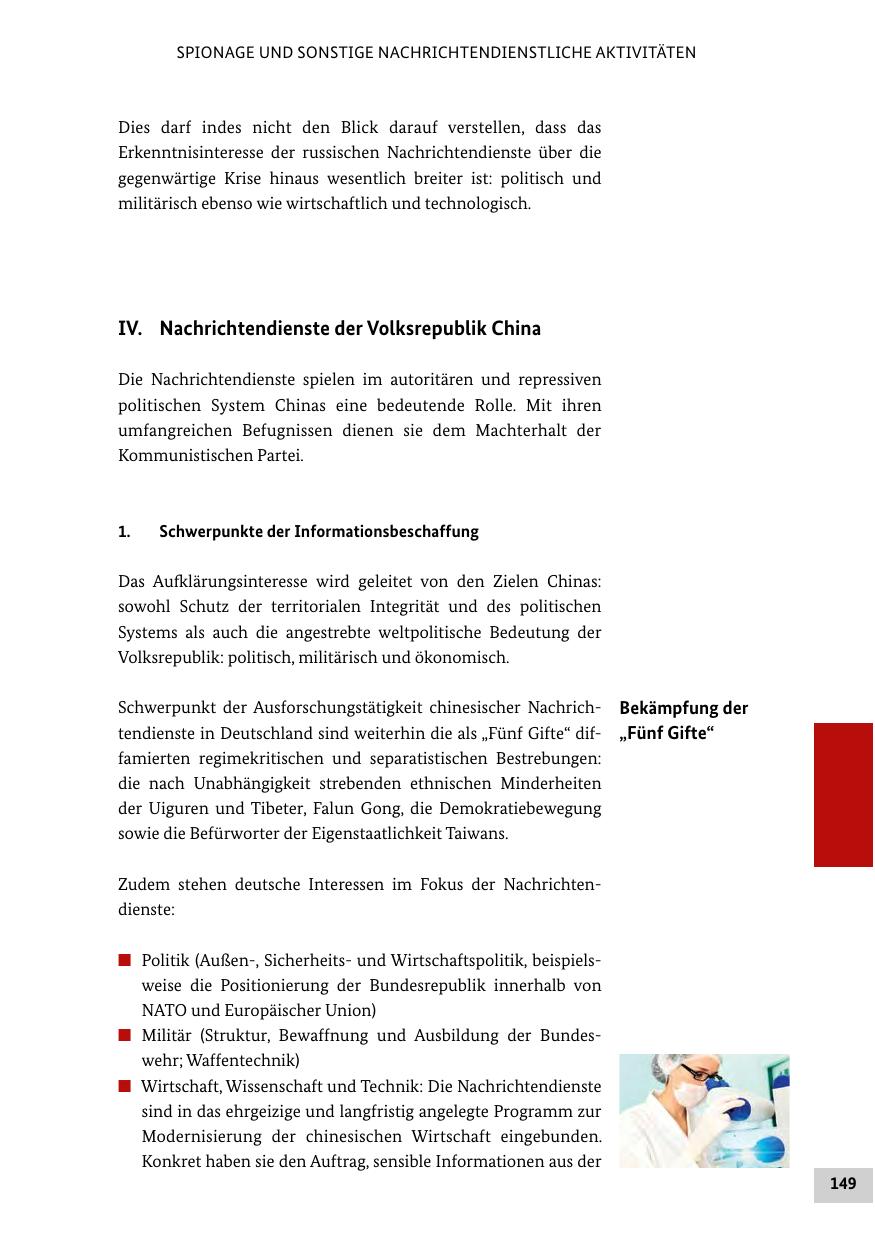 SPIONAGE UND SONSTIGE NACHRICHTENDIENSTLICHE AKTIVITÄTEN

Dies darf indes nicht den Blick darauf verstellen, dass das Erkenntnisinteresse der russischen Nachrichtendienste über die gegenwärtige Krise hinaus wesentlich breiter ist: politisch und militärisch ebenso wie wirtschaftlich und technologisch.

IV. Nachrichtendienste der Volksrepublik China

Die Nachrichtendienste spielen im autoritären und repressiven politischen System Chinas eine bedeutende Rolle. Mit ihren umfangreichen Befugnissen dienen sie dem Machterhalt der Kommunistischen Partei.

1. Schwerpunkte der Informationsbeschaffung

Das Aufklärungsinteresse wird geleitet von den Zielen Chinas: sowohl Schutz der territorialen Integrität und des politischen Systems als auch die angestrebte weltpolitische Bedeutung der Volksrepublik: politisch, militärisch und ökonomisch.

Schwerpunkt der Ausforschungstätigkeit chinesischer Nachrichtendienste in Deutschland sind weiterhin die als „Fünf Gifte“ diffamierten regimekritischen und separatistischen Bestrebungen: die nach Unabhängigkeit strebenden ethnischen Minderheiten der Uiguren und Tibeter, Falun Gong, die Demokratiebewegung sowie die Befürworter der Eigenstaatlichkeit Taiwans.

Bekämpfung der „Fünf Gifte“

Zudem stehen deutsche Interessen im Fokus der Nachrichtendienste:

■ Politik (Außen-, Sicherheits- und Wirtschaftspolitik, beispielsweise die Positionierung der Bundesrepublik innerhalb von NATO und Europäischer Union)
■ Militär (Struktur, Bewaffnung und Ausbildung der Bundeswehr; Waffentechnik)
■ Wirtschaft, Wissenschaft und Technik: Die Nachrichtendienste sind in das ehrgeizige und langfristig angelegte Programm zur Modernisierung der chinesischen Wirtschaft eingebunden. Konkret haben sie den Auftrag, sensible Informationen aus der

149